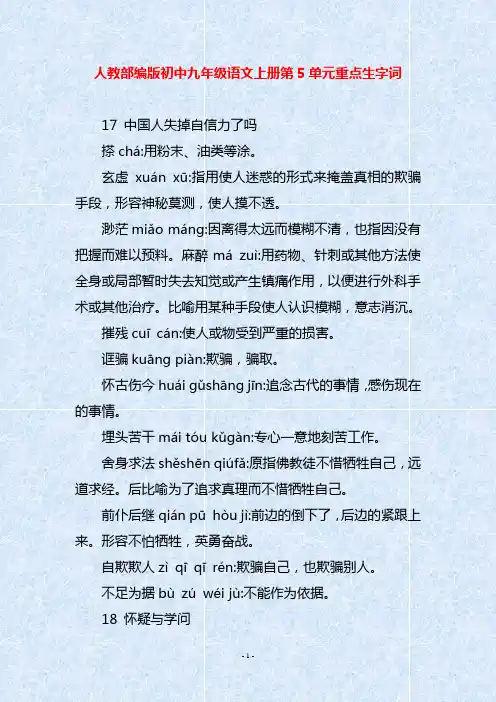 人教部编版初中九年级语文上册第 5 单元重点生字词

17 中国人失掉自信力了吗

搽 chá:用粉末、油类等涂。

玄虚 xuán xū:指用使人迷惑的形式来掩盖真相的欺骗手段，形容神秘莫测，使人摸不透。

渺茫 miǎo máng:因离得太远而模糊不清，也指因没有把握而难以预料。麻醉 má zuì:用药物、针刺或其他方法使全身或局部暂时失去知觉或产生镇痛作用，以便进行外科手术或其他治疗。比喻用某种手段使人认识模糊，意志消沉。

摧残 cuī cán:使人或物受到严重的损害。

诓骗 kuāng piàn:欺骗，骗取。

怀古伤今 huái gǔshāng jīn:追念古代的事情，感伤现在的事情。

埋头苦干 mái tóu kǔgàn:专心一意地刻苦工作。

舍身求法 shěshēn qiúfǎ:原指佛教徒不惜牺牲自己，远道求经。后比喻为了追求真理而不惜牺牲自己。

前仆后继 qián pū hòu jì:前边的倒下了，后边的紧跟上来。形容不怕牺牲，英勇奋战。

自欺欺人 zì qī qī rén:欺骗自己，也欺骗别人。

不足为据 bù zú wéi jù:不能作为依据。

18 怀疑与学问

- 1 -